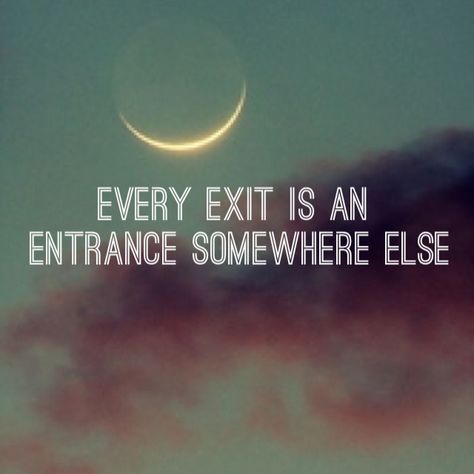 EVERY EXIT IS AN ENTRANCE SOMEWHERE ELSE